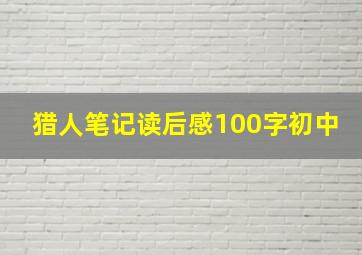 猎人笔记读后感100字初中